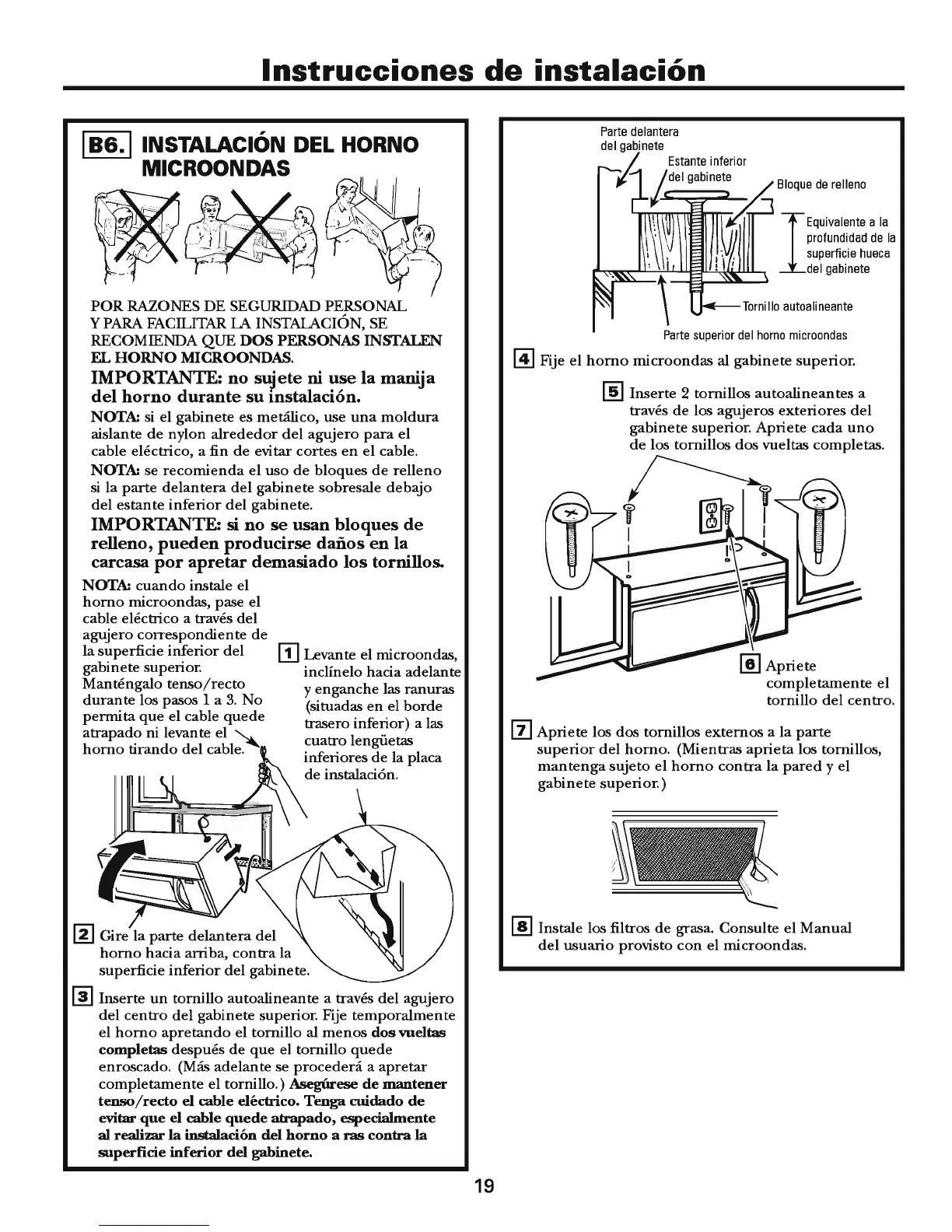 Instrucciones de instalación

B6. INSTALACIÓN DEL HORNO MICROONDAS

POR RAZONES DE SEGURIDAD PERSONAL Y PARA FACILITAR LA INSTALACIÓN, SE RECOMIENDA QUE DOS PERSONAS INSTALEN EL HORNO MICROONDAS.

IMPORTANTE: no sujete ni use la manija del horno durante su instalación.

NOTA: si el gabinete es metálico, use una moldura aislante de nylon alrededor del agujero para el cable eléctrico, a fin de evitar cortes en el cable.

NOTA: se recomienda el uso de bloques de relleno si la parte delantera del gabinete sobresale debajo del estante inferior del gabinete.

IMPORTANTE: si no se usan bloques de relleno, pueden producirse daños en la carcasa por apretar demasiado los tornillos.

NOTA: cuando instale el horno microondas, pase el cable eléctrico a través del agujero correspondiente de la superficie inferior del gabinete superior. Manténgalo tenso/recto durante los pasos 1 a 3. No permita que el cable quede atrapado ni levante el horno tirando del cable.

1 Levante el microondas, inclínelo hacia adelante y enganche las ranuras (situadas en el borde trasero inferior) a las cuatro lengüetas inferiores de la placa de instalación.

2 Gire la parte delantera del horno hacia arriba, contra la superficie inferior del gabinete.

3 Inserte un tornillo autoalineante a través del agujero del centro del gabinete superior. Fije temporalmente el horno apretando el tornillo al menos dos vueltas completas después de que el tornillo quede enroscado. (Más adelante se procederá a apretar completamente el tornillo.) Asegúrese de mantener tenso/recto el cable eléctrico. Tenga cuidado de evitar que el cable quede atrapado, especialmente al realizar la instalación del horno a ras contra la superficie inferior del gabinete.

Parte delantera del gabinete
Estante inferior del gabinete
Bloque de relleno
Equivalente a la profundidad de la superficie hueca del gabinete
Tornillo autoalineante
Parte superior del horno microondas

4 Fije el horno microondas al gabinete superior.

5 Inserte 2 tornillos autoalineantes a través de los agujeros exteriores del gabinete superior. Apriete cada uno de los tornillos dos vueltas completas.

6 Apriete completamente el tornillo del centro.

7 Apriete los dos tornillos externos a la parte superior del horno. (Mientras aprieta los tornillos, mantenga sujeto el horno contra la pared y el gabinete superior.)

8 Instale los filtros de grasa. Consulte el Manual del usuario provisto con el microondas.

19